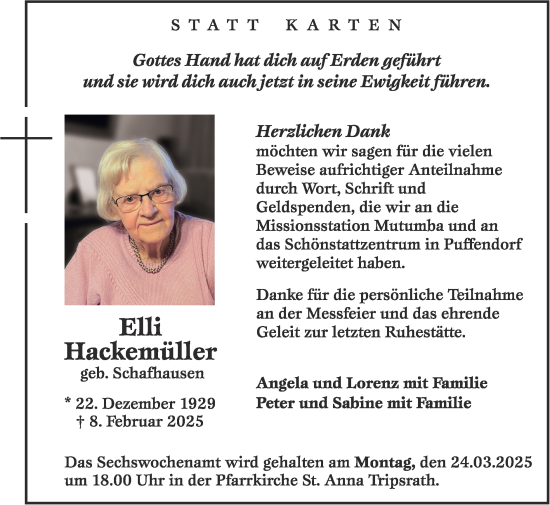 STATT KARTEN

Gottes Hand hat dich auf Erden geführt und sie wird dich auch jetzt in seine Ewigkeit führen.

Elli Hackemüller
geb. Schafhausen

* 22. Dezember 1929
† 8. Februar 2025

Herzlichen Dank
möchten wir sagen für die vielen Beweise aufrichtiger Anteilnahme durch Wort, Schrift und Geldspenden, die wir an die Missionsstation Mutumba und an das Schönstattzentrum in Puffendorf weitergeleitet haben.

Danke für die persönliche Teilnahme an der Messfeier und das ehrende Geleit zur letzten Ruhestätte.

Angela und Lorenz mit Familie
Peter und Sabine mit Familie

Das Sechswochenamt wird gehalten am Montag, den 24.03.2025 um 18.00 Uhr in der Pfarrkirche St. Anna Tripsrath.